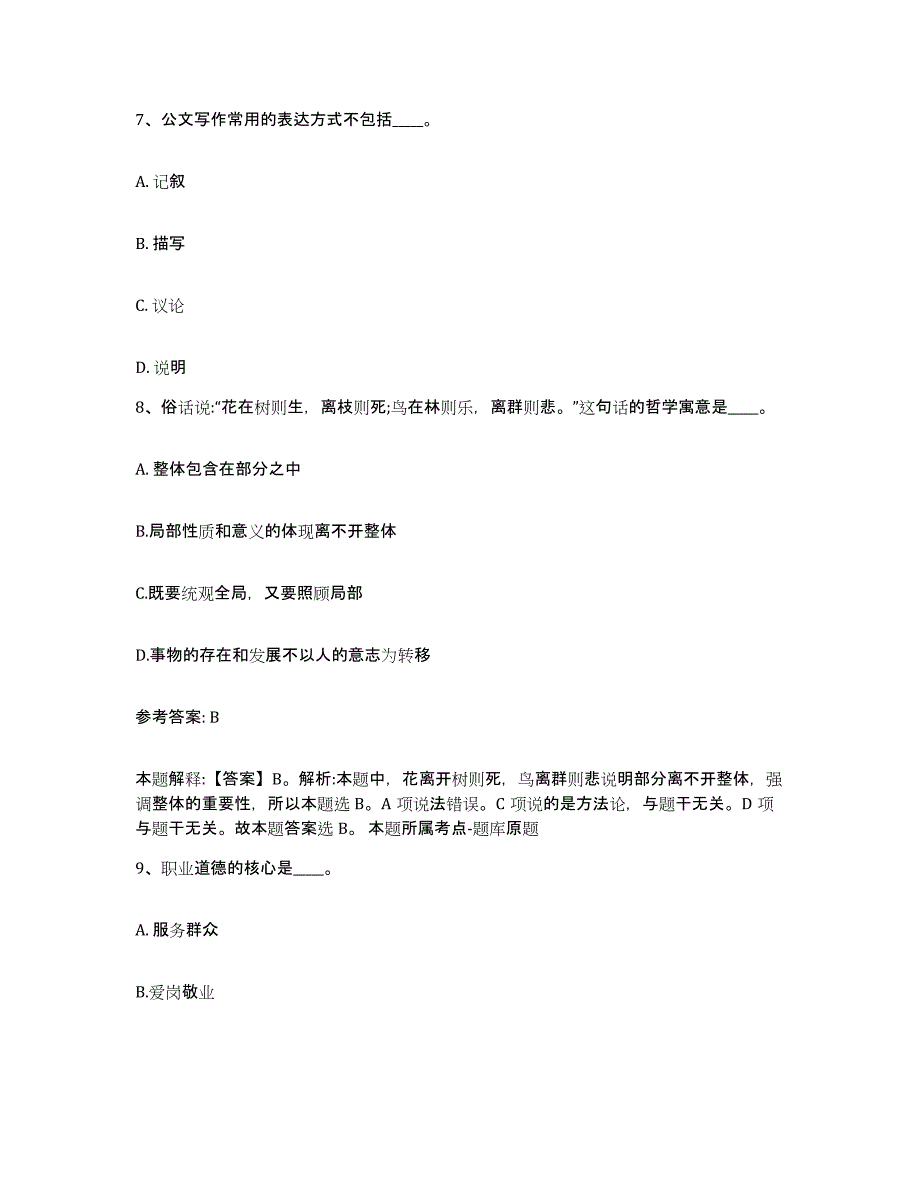 7、公文写作常用的表达方式不包括____。

A. 记叙

B. 描写

C. 议论

D. 说明

8、俗话说:“花在树则生，离枝则死;鸟在林则乐，离群则悲。”这句话的哲学寓意是____。

A. 整体包含在部分之中

B.局部性质和意义的体现离不开整体

C.既要统观全局，又要照顾局部

D.事物的存在和发展不以人的意志为转移

参考答案: B

本题解释:【答案】B。解析:本题中，花离开树则死，鸟离群则悲说明部分离不开整体，强调整体的重要性，所以本题选 B。A 项说法错误。C 项说的是方法论，与题干无关。D 项与题干无关。故本题答案选 B。 本题所属考点-题库原题

9、职业道德的核心是____。

A. 服务群众

B.爱岗敬业